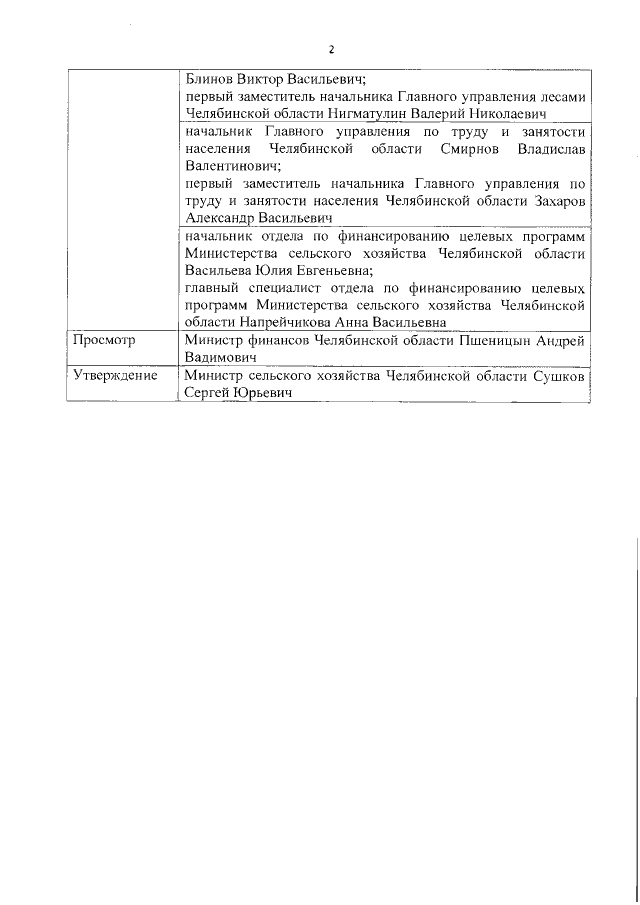 2

| | |
|---|---|
| | Блинов Виктор Васильевич; первый заместитель начальника Главного управления лесами Челябинской области Нигматулин Валерий Николаевич |
| | начальник Главного управления по труду и занятости населения Челябинской области Смирнов Владислав Валентинович; первый заместитель начальника Главного управления по труду и занятости населения Челябинской области Захаров Александр Васильевич |
| | начальник отдела по финансированию целевых программ Министерства сельского хозяйства Челябинской области Васильева Юлия Евгеньевна; главный специалист отдела по финансированию целевых программ Министерства сельского хозяйства Челябинской области Напрейчикова Анна Васильевна |
| Просмотр | Министр финансов Челябинской области Пшеницын Андрей Вадимович |
| Утверждение | Министр сельского хозяйства Челябинской области Сушков Сергей Юрьевич |